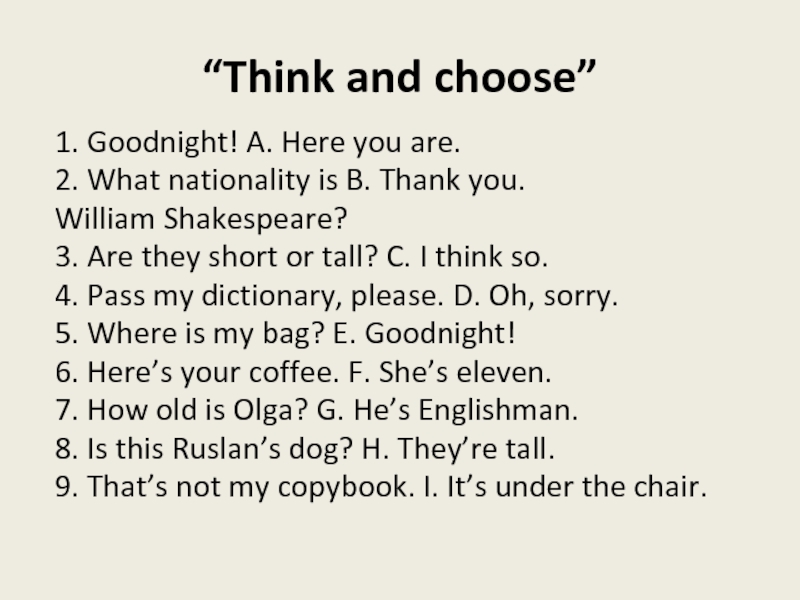 "Think and choose"

1. Goodnight! A. Here you are.
2. What nationality is B. Thank you.
William Shakespeare?
3. Are they short or tall? C. I think so.
4. Pass my dictionary, please. D. Oh, sorry.
5. Where is my bag? E. Goodnight!
6. Here's your coffee. F. She's eleven.
7. How old is Olga? G. He's Englishman.
8. Is this Ruslan's dog? H. They're tall.
9. That's not my copybook. I. It's under the chair.